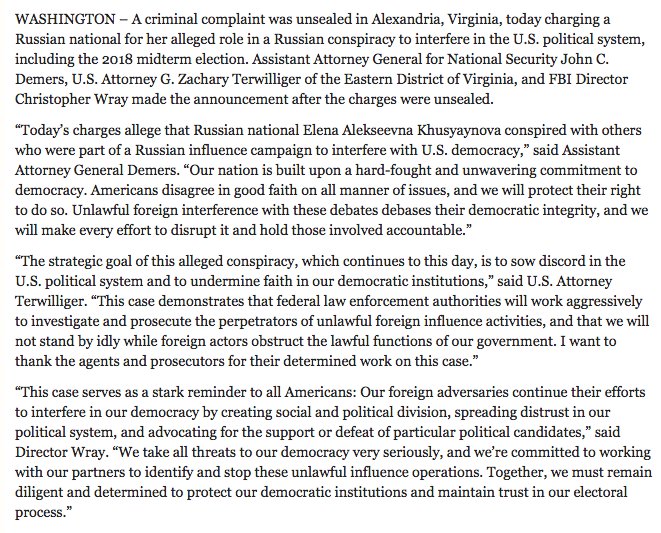 WASHINGTON – A criminal complaint was unsealed in Alexandria, Virginia, today charging a Russian national for her alleged role in a Russian conspiracy to interfere in the U.S. political system, including the 2018 midterm election. Assistant Attorney General for National Security John C. Demers, U.S. Attorney G. Zachary Terwilliger of the Eastern District of Virginia, and FBI Director Christopher Wray made the announcement after the charges were unsealed.

“Today’s charges allege that Russian national Elena Alekseevna Khusyaynova conspired with others who were part of a Russian influence campaign to interfere with U.S. democracy,” said Assistant Attorney General Demers. “Our nation is built upon a hard-fought and unwavering commitment to democracy. Americans disagree in good faith on all manner of issues, and we will protect their right to do so. Unlawful foreign interference with these debates debases their democratic integrity, and we will make every effort to disrupt it and hold those involved accountable.”

“The strategic goal of this alleged conspiracy, which continues to this day, is to sow discord in the U.S. political system and to undermine faith in our democratic institutions,” said U.S. Attorney Terwilliger. “This case demonstrates that federal law enforcement authorities will work aggressively to investigate and prosecute the perpetrators of unlawful foreign influence activities, and that we will not stand by idly while foreign actors obstruct the lawful functions of our government. I want to thank the agents and prosecutors for their determined work on this case.”

“This case serves as a stark reminder to all Americans: Our foreign adversaries continue their efforts to interfere in our democracy by creating social and political division, spreading distrust in our political system, and advocating for the support or defeat of particular political candidates,” said Director Wray. “We take all threats to our democracy very seriously, and we’re committed to working with our partners to identify and stop these unlawful influence operations. Together, we must remain diligent and determined to protect our democratic institutions and maintain trust in our electoral process.”